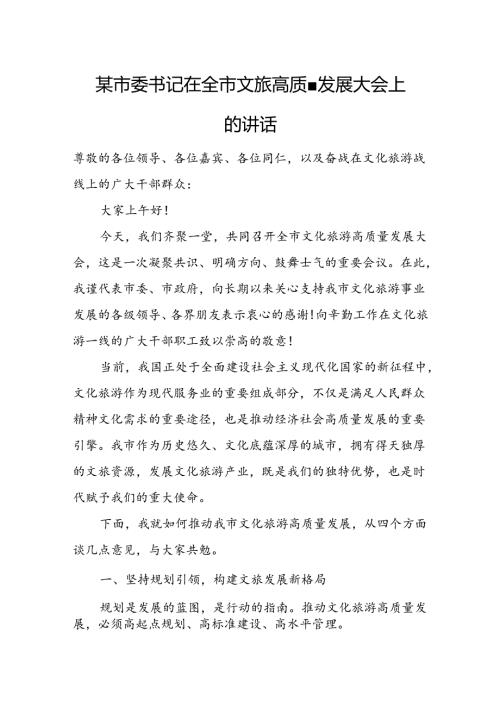 某市委书记在全市文旅高质■发展大会上的讲话

尊敬的各位领导、各位嘉宾、各位同仁，以及奋战在文化旅游战线上的广大干部群众：

大家上午好！

今天，我们齐聚一堂，共同召开全市文化旅游高质量发展大会，这是一次凝聚共识、明确方向、鼓舞士气的重要会议。在此，我谨代表市委、市政府，向长期以来关心支持我市文化旅游事业发展的各级领导、各界朋友表示衷心的感谢！向辛勤工作在文化旅游一线的广大干部职工致以崇高的敬意！

当前，我国正处于全面建设社会主义现代化国家的新征程中，文化旅游作为现代服务业的重要组成部分，不仅是满足人民群众精神文化需求的重要途径，也是推动经济社会高质量发展的重要引擎。我市作为历史悠久、文化底蕴深厚的城市，拥有得天独厚的文旅资源，发展文化旅游产业，既是我们的独特优势，也是时代赋予我们的重大使命。

下面，我就如何推动我市文化旅游高质量发展，从四个方面谈几点意见，与大家共勉。

一、坚持规划引领，构建文旅发展新格局

规划是发展的蓝图，是行动的指南。推动文化旅游高质量发展，必须高起点规划、高标准建设、高水平管理。